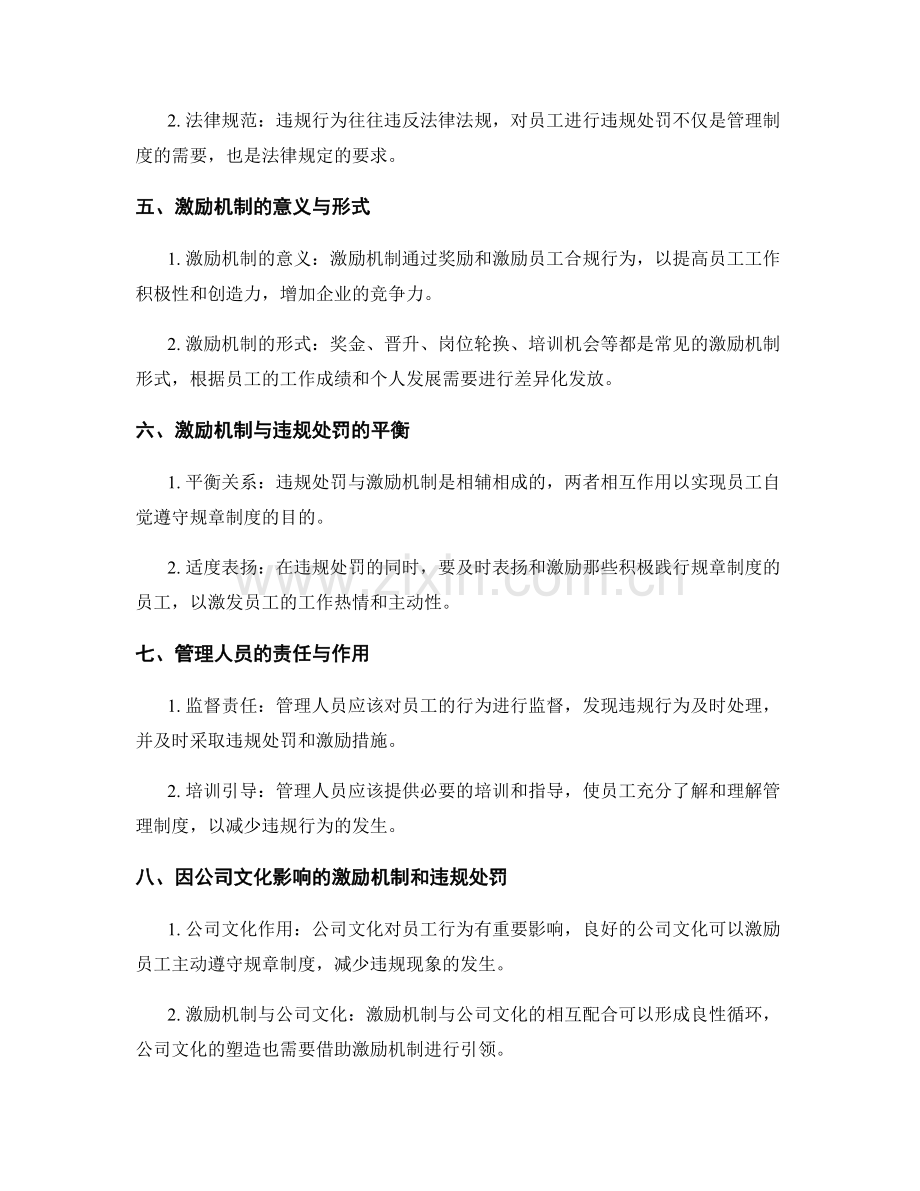 2.法律规范：违规行为往往违反法律法规，对员工进行违规处罚不仅是管理制度的需要，也是法律规定的要求。

五、激励机制的意义与形式

1.激励机制的意义：激励机制通过奖励和激励员工合规行为，以提高员工工作积极性和创造力，增加企业的竞争力。

2.激励机制的形式：奖金、晋升、岗位轮换、培训机会等都是常见的激励机制形式，根据员工的工作成绩和个人发展需要进行差异化发放。

六、激励机制与违规处罚的平衡

1.平衡关系：违规处罚与激励机制是相辅相成的，两者相互作用以实现员工自觉遵守规章制度的目的。

2.适度表扬：在违规处罚的同时，要及时表扬和激励那些积极践行规章制度的员工，以激发员工的工作热情和主动性。

七、管理人员的责任与作用

1.监督责任：管理人员应该对员工的行为进行监督，发现违规行为及时处理，并及时采取违规处罚和激励措施。

2.培训引导：管理人员应该提供必要的培训和指导，使员工充分了解和理解管理制度，以减少违规行为的发生。

八、因公司文化影响的激励机制和违规处罚

1.公司文化作用：公司文化对员工行为有重要影响，良好的公司文化可以激励员工主动遵守规章制度，减少违规现象的发生。

2.激励机制与公司文化：激励机制与公司文化的相互配合可以形成良性循环，公司文化的塑造也需要借助激励机制进行引领。

www.zixin.com.cn